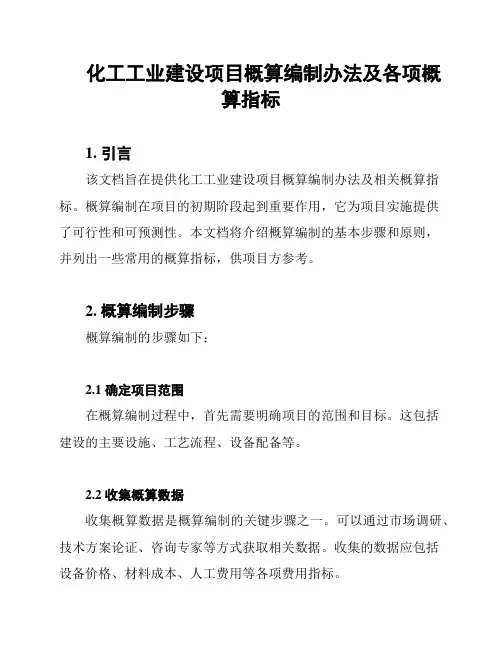 化工工业建设项目概算编制办法及各项概算指标

1. 引言

该文档旨在提供化工工业建设项目概算编制办法及相关概算指标。概算编制在项目的初期阶段起到重要作用，它为项目实施提供了可行性和可预测性。本文档将介绍概算编制的基本步骤和原则，并列出一些常用的概算指标，供项目方参考。

2. 概算编制步骤

概算编制的步骤如下：

2.1 确定项目范围

在概算编制过程中，首先需要明确项目的范围和目标。这包括建设的主要设施、工艺流程、设备配备等。

2.2 收集概算数据

收集概算数据是概算编制的关键步骤之一。可以通过市场调研、技术方案论证、咨询专家等方式获取相关数据。收集的数据应包括设备价格、材料成本、人工费用等各项费用指标。